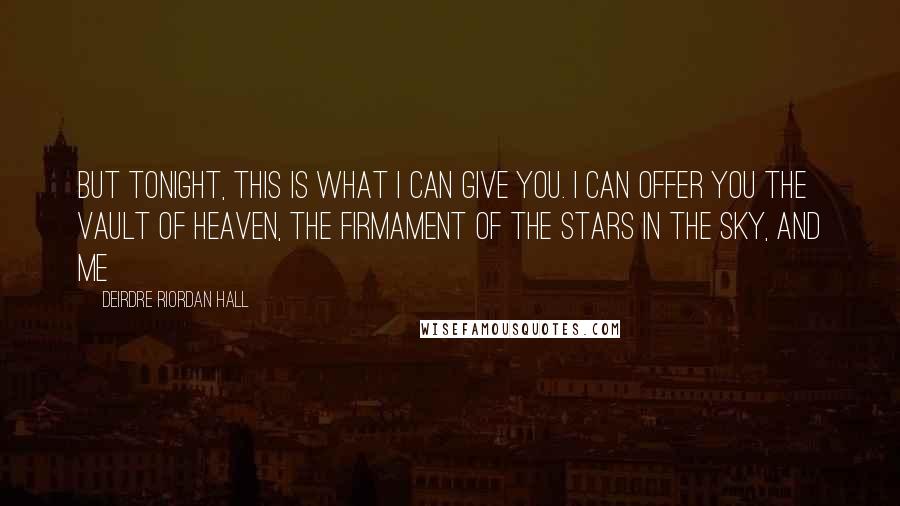 BUT TONIGHT, THIS IS WHAT I CAN GIVE YOU. I CAN OFFER YOU THE VAULT OF HEAVEN, THE FIRMAMENT OF THE STARS IN THE SKY, AND ME

DEIRDRE RIORDAN HALL

WISEFAMOUSQUOTES.COM